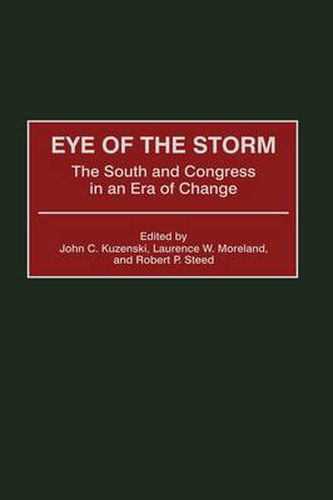 EYE OF THE STORM

The South and Congress in an Era of Change

Edited by
John C. Kuzenski, Laurence W. Moreland, and Robert P. Steed